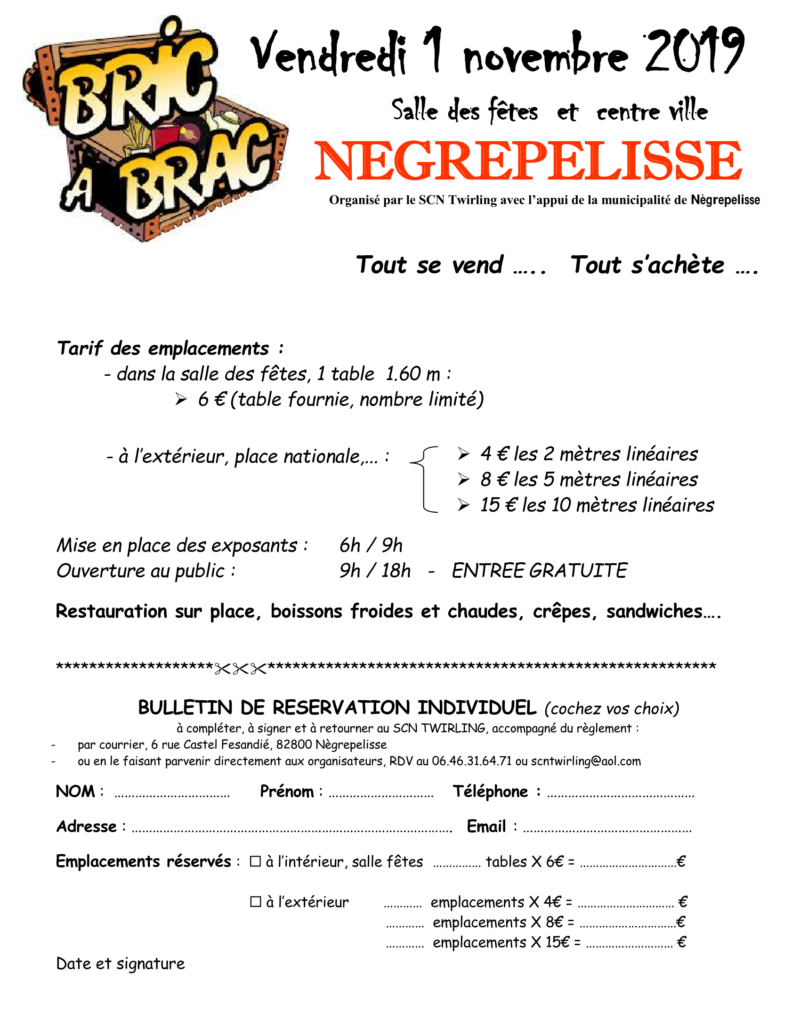 BRIC A BRAC

Vendredi 1 novembre 2019

Salle des fêtes et centre ville

NEGREPELISSE

Organisé par le SCN Twirling avec l'appui de la municipalité de Nègrepelisse

Tout se vend ….. Tout s'achète ….

Tarif des emplacements :

- dans la salle des fêtes, 1 table 1.60 m :

➢ 6 € (table fournie, nombre limité)

- à l'extérieur, place nationale,… :

➢ 4 € les 2 mètres linéaires
➢ 8 € les 5 mètres linéaires
➢ 15 € les 10 mètres linéaires

Mise en place des exposants : 6h / 9h
Ouverture au public : 9h / 18h - ENTREE GRATUITE

Restauration sur place, boissons froides et chaudes, crêpes, sandwiches….

******************✂✂****************************************************

BULLETIN DE RESERVATION INDIVIDUEL (cochez vos choix)

à compléter, à signer et à retourner au SCN TWIRLING, accompagné du règlement :

- par courrier, 6 rue Castel Fesandié, 82800 Nègrepelisse
- ou en le faisant parvenir directement aux organisateurs, RDV au 06.46.31.64.71 ou scntwirling@aol.com

NOM : ____ Prénom : ____ Téléphone : ____

Adresse : ____ Email : ____

Emplacements réservés : ☐ à l'intérieur, salle fêtes ____ tables X 6€ = ____€

☐ à l'extérieur ____ emplacements X 4€ = ____ €
____ emplacements X 8€ = ____€
____ emplacements X 15€ = ____ €

Date et signature